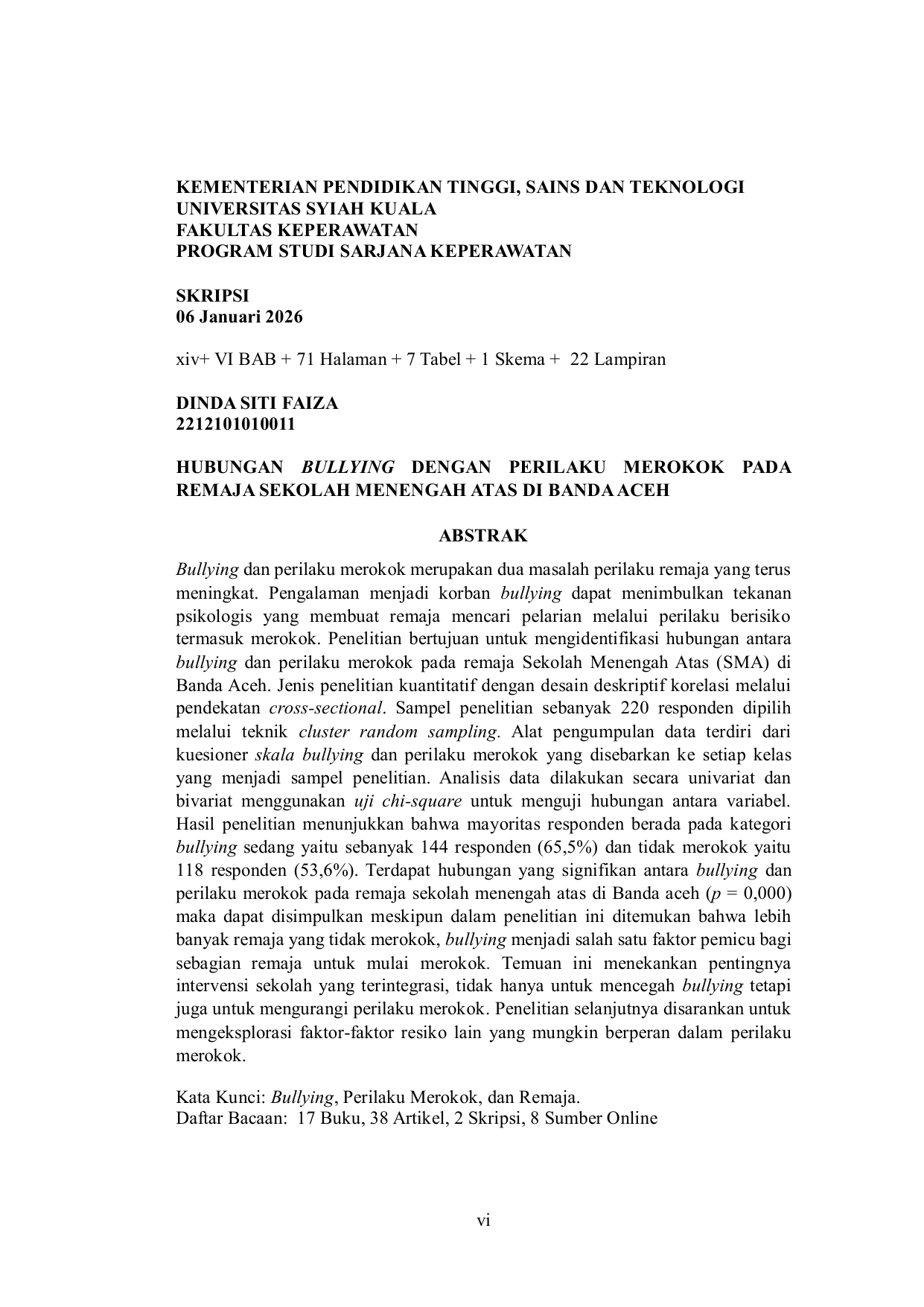 KEMENTERIAN PENDIDIKAN TINGGI, SAINS DAN TEKNOLOGI
UNIVERSITAS SYIAH KUALA
FAKULTAS KEPERAWATAN
PROGRAM STUDI SARJANA KEPERAWATAN

SKRIPSI
06 Januari 2026

xiv+ VI BAB + 71 Halaman + 7 Tabel + 1 Skema + 22 Lampiran

DINDA SITI FAIZA
2212101010011

HUBUNGAN BULLYING DENGAN PERILAKU MEROKOK PADA REMAJA SEKOLAH MENENGAH ATAS DI BANDA ACEH

ABSTRAK

Bullying dan perilaku merokok merupakan dua masalah perilaku remaja yang terus meningkat. Pengalaman menjadi korban bullying dapat menimbulkan tekanan psikologis yang membuat remaja mencari pelarian melalui perilaku berisiko termasuk merokok. Penelitian bertujuan untuk mengidentifikasi hubungan antara bullying dan perilaku merokok pada remaja Sekolah Menengah Atas (SMA) di Banda Aceh. Jenis penelitian kuantitatif dengan desain deskriptif korelasi melalui pendekatan cross-sectional. Sampel penelitian sebanyak 220 responden dipilih melalui teknik cluster random sampling. Alat pengumpulan data terdiri dari kuesioner skala bullying dan perilaku merokok yang disebarkan ke setiap kelas yang menjadi sampel penelitian. Analisis data dilakukan secara univariat dan bivariat menggunakan uji chi-square untuk menguji hubungan antara variabel. Hasil penelitian menunjukkan bahwa mayoritas responden berada pada kategori bullying sedang yaitu sebanyak 144 responden (65,5%) dan tidak merokok yaitu 118 responden (53,6%). Terdapat hubungan yang signifikan antara bullying dan perilaku merokok pada remaja sekolah menengah atas di Banda aceh ($p$ = 0,000) maka dapat disimpulkan meskipun dalam penelitian ini ditemukan bahwa lebih banyak remaja yang tidak merokok, bullying menjadi salah satu faktor pemicu bagi sebagian remaja untuk mulai merokok. Temuan ini menekankan pentingnya intervensi sekolah yang terintegrasi, tidak hanya untuk mencegah bullying tetapi juga untuk mengurangi perilaku merokok. Penelitian selanjutnya disarankan untuk mengeksplorasi faktor-faktor resiko lain yang mungkin berperan dalam perilaku merokok.

Kata Kunci: Bullying, Perilaku Merokok, dan Remaja.
Daftar Bacaan: 17 Buku, 38 Artikel, 2 Skripsi, 8 Sumber Online

vi